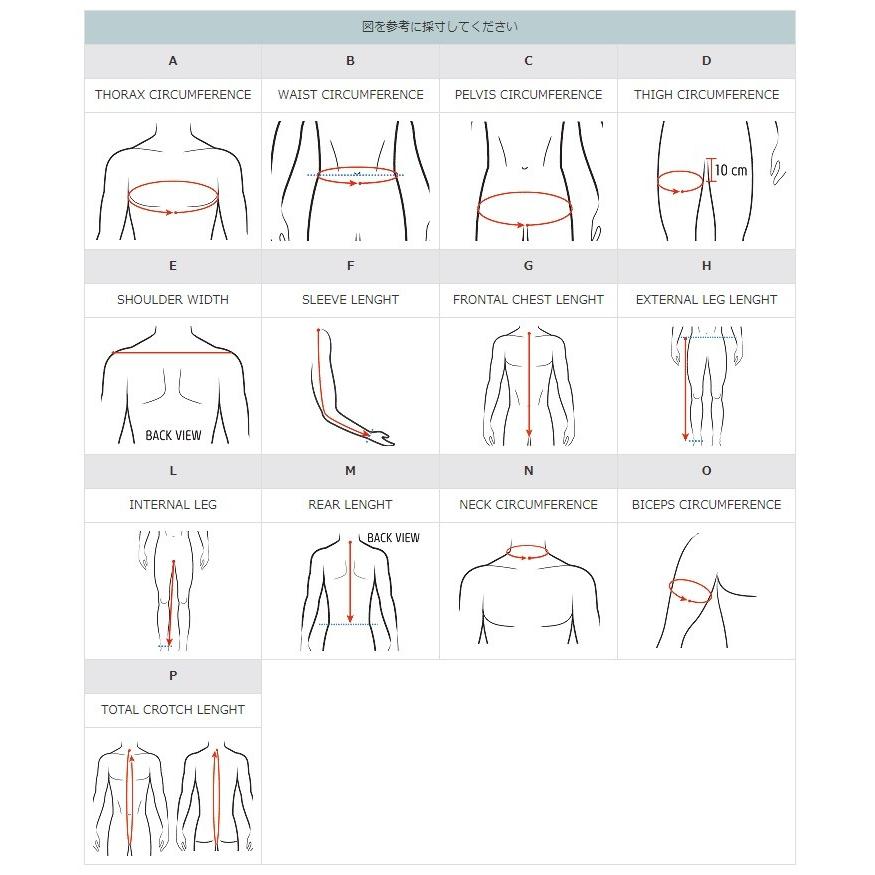 図を参考に採寸してください

| A | B | C | D |
|---|---|---|---|
| THORAX CIRCUMFERENCE | WAIST CIRCUMFERENCE | PELVIS CIRCUMFERENCE | THIGH CIRCUMFERENCE |
| | | | 10 cm |
| E | F | G | H |
| SHOULDER WIDTH | SLEEVE LENGHT | FRONTAL CHEST LENGHT | EXTERNAL LEG LENGHT |
| BACK VIEW | | | |
| L | M | N | O |
| INTERNAL LEG | REAR LENGHT | NECK CIRCUMFERENCE | BICEPS CIRCUMFERENCE |
| | BACK VIEW | | |
| P | | | |
| TOTAL CROTCH LENGHT | | | |